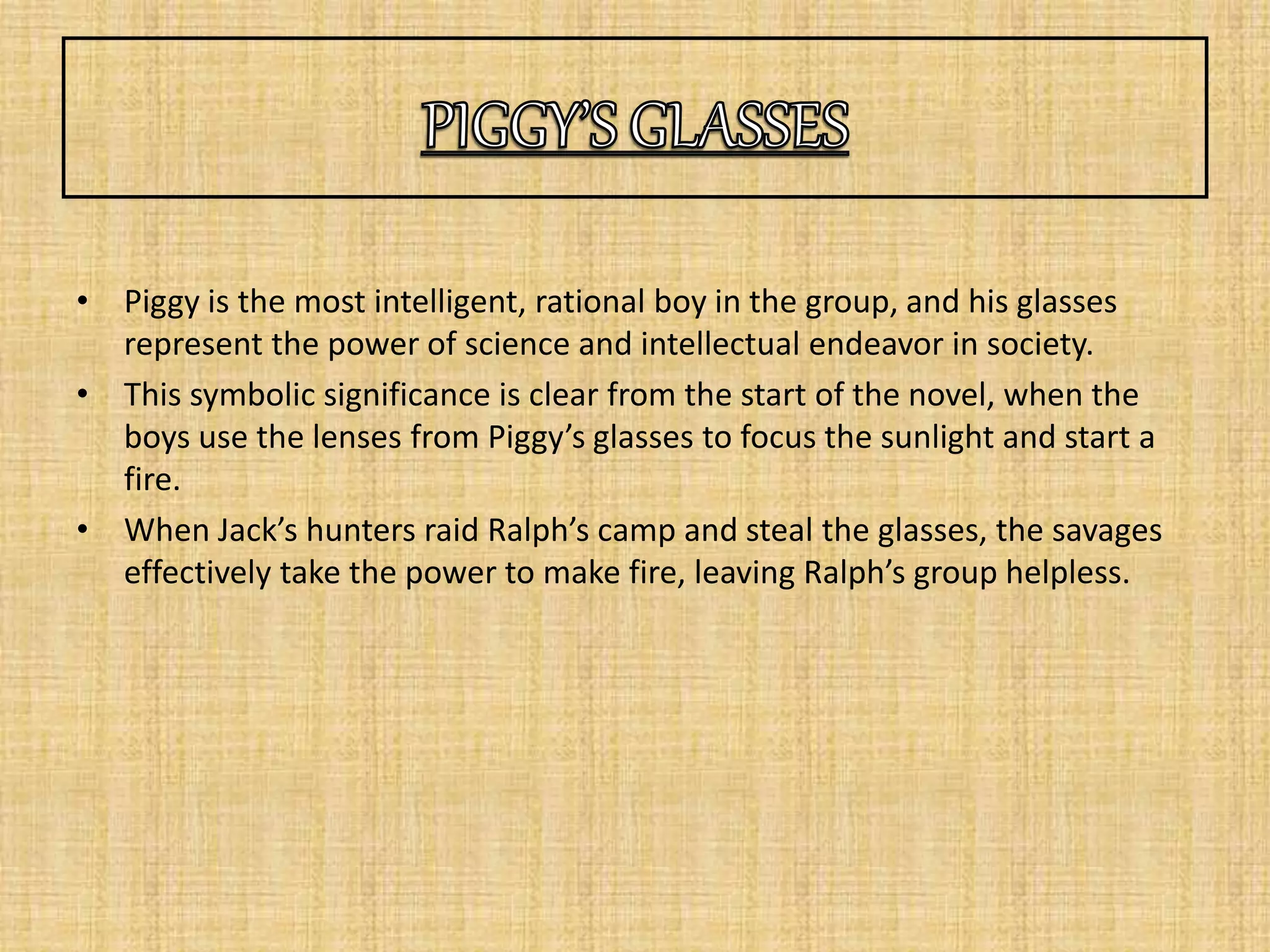 PIGGY'S GLASSES

• Piggy is the most intelligent, rational boy in the group, and his glasses represent the power of science and intellectual endeavor in society.
• This symbolic significance is clear from the start of the novel, when the boys use the lenses from Piggy's glasses to focus the sunlight and start a fire.
• When Jack's hunters raid Ralph's camp and steal the glasses, the savages effectively take the power to make fire, leaving Ralph's group helpless.